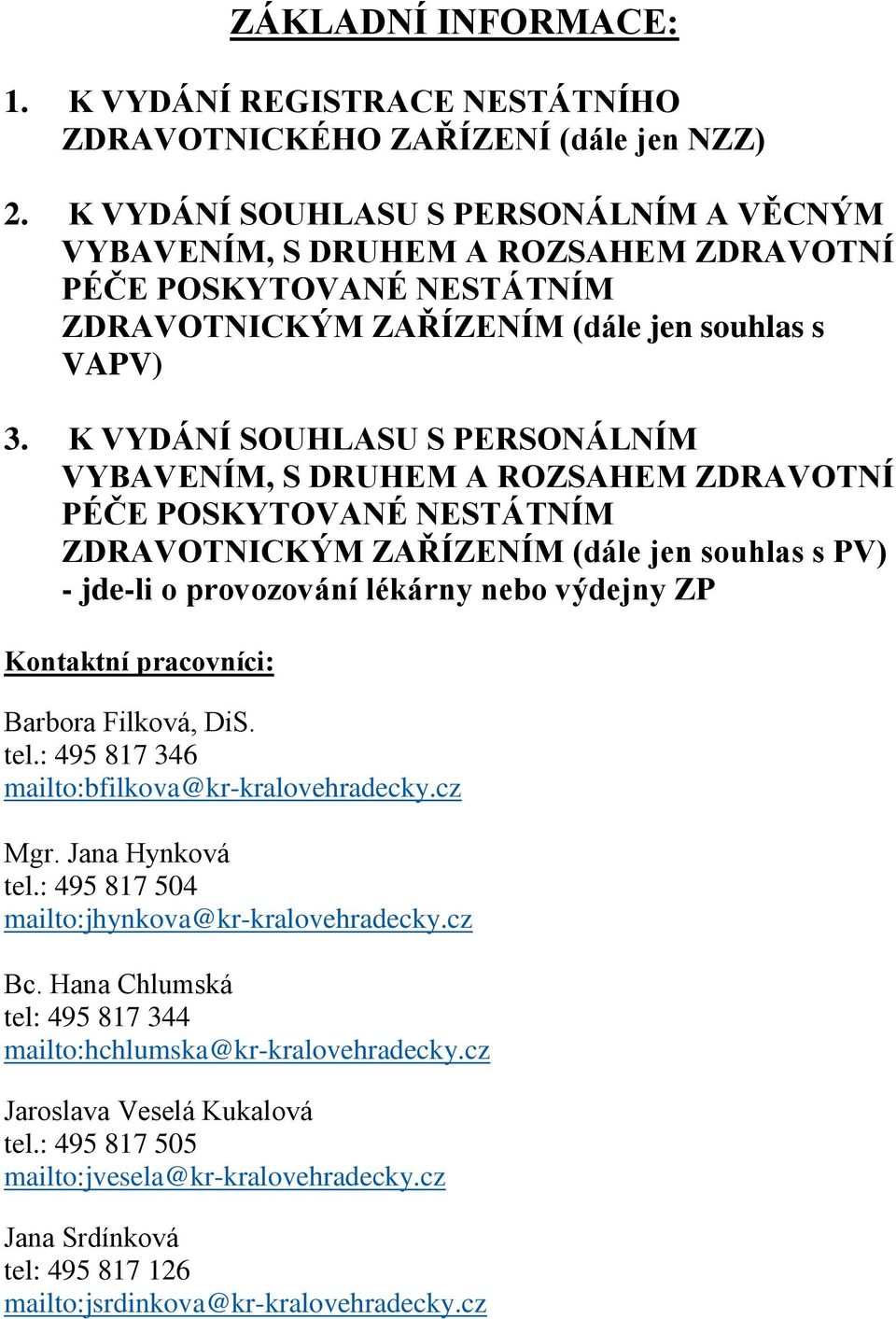 ZÁKLADNÍ INFORMACE:

1. K VYDÁNÍ REGISTRACE NESTÁTNÍHO ZDRAVOTNICKÉHO ZAŘÍZENÍ (dále jen NZZ)

2. K VYDÁNÍ SOUHLASU S PERSONÁLNÍM A VĚCNÝM VYBAVENÍM, S DRUHEM A ROZSAHEM ZDRAVOTNÍ PÉČE POSKYTOVANÉ NESTÁTNÍM ZDRAVOTNICKÝM ZAŘÍZENÍM (dále jen souhlas s VAPV)

3. K VYDÁNÍ SOUHLASU S PERSONÁLNÍM VYBAVENÍM, S DRUHEM A ROZSAHEM ZDRAVOTNÍ PÉČE POSKYTOVANÉ NESTÁTNÍM ZDRAVOTNICKÝM ZAŘÍZENÍM (dále jen souhlas s PV) - jde-li o provozování lékárny nebo výdejny ZP

Kontaktní pracovníci:

Barbora Filková, DiS.
tel.: 495 817 346
mailto:bfilkova@kr-kralovehradecky.cz

Mgr. Jana Hynková
tel.: 495 817 504
mailto:jhynkova@kr-kralovehradecky.cz

Bc. Hana Chlumská
tel: 495 817 344
mailto:hchlumska@kr-kralovehradecky.cz

Jaroslava Veselá Kukalová
tel.: 495 817 505
mailto:jvesela@kr-kralovehradecky.cz

Jana Srdínková
tel: 495 817 126
mailto:jsrdinkova@kr-kralovehradecky.cz